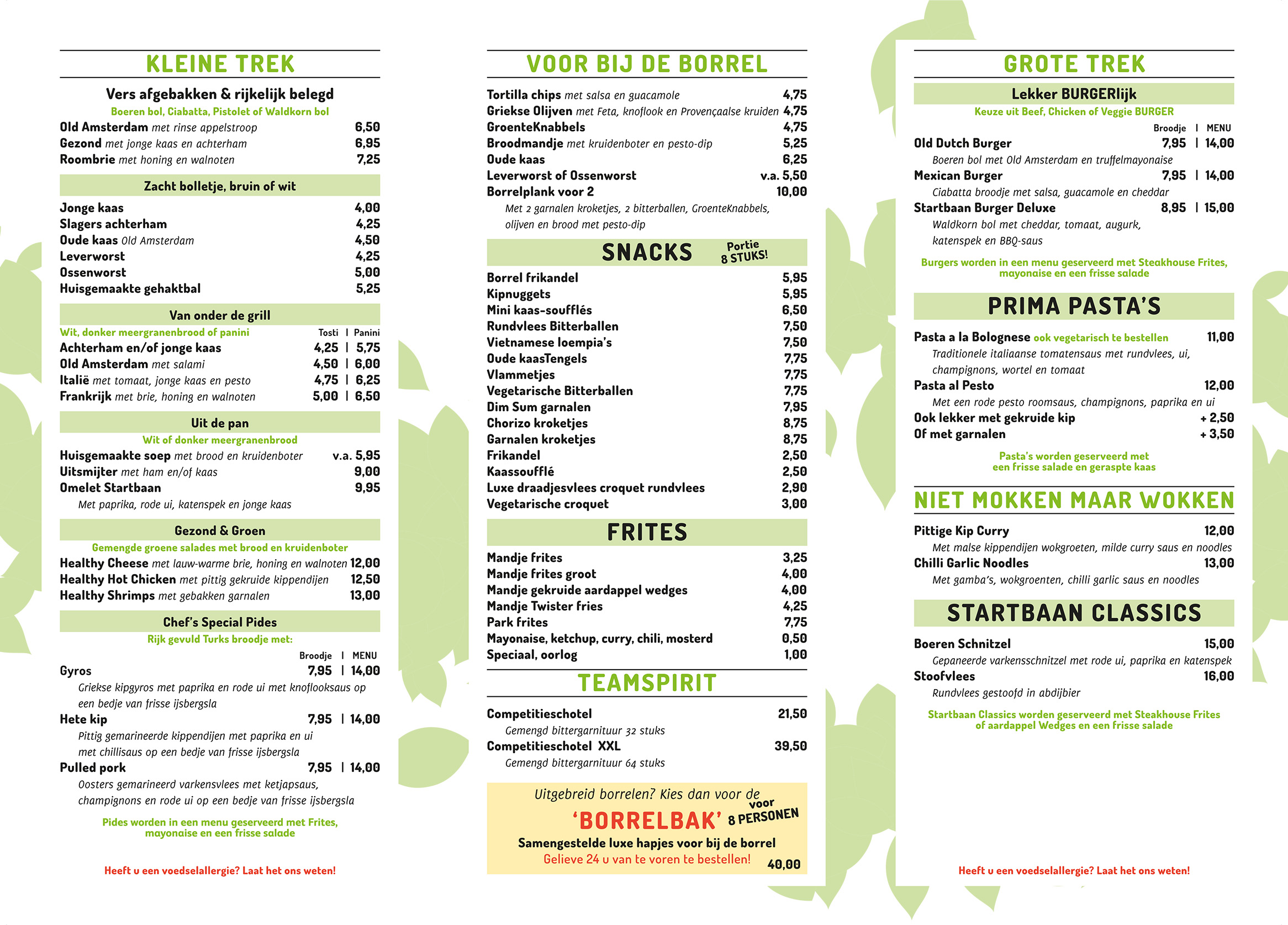 KLEINE TREK

Vers afgebakken & rijkelijk belegd
Boeren bol, Ciabatta, Pistolet of Waldkorn bol
Old Amsterdam met rinse appelstroop 6,50
Gezond met jonge kaas en achterham 6,95
Roombrie met honing en walnoten 7,25

Zacht bolletje, bruin of wit
Jonge kaas 4,00
Slagers achterham 4,25
Oude kaas Old Amsterdam 4,50
Leverworst 4,25
Ossenworst 5,00
Huisgemaakte gehaktbal 5,25

Van onder de grill
Wit, donker meergranenbrood of panini Tosti | Panini
Achterham en/of jonge kaas 4,25 | 5,75
Old Amsterdam met salami 4,50 | 6,00
Italië met tomaat, jonge kaas en pesto 4,75 | 6,25
Frankrijk met brie, honing en walnoten 5,00 | 6,50

Uit de pan
Wit of donker meergranenbrood
Huisgemaakte soep met brood en kruidenboter v.a. 5,95
Uitsmijter met ham en/of kaas 9,00
Omelet Startbaan 9,95
Met paprika, rode ui, katenspek en jonge kaas

Gezond & Groen
Gemengde groene salades met brood en kruidenboter
Healthy Cheese met lauw-warme brie, honing en walnoten 12,00
Healthy Hot Chicken met pittig gekruide kippendijen 12,50
Healthy Shrimps met gebakken garnalen 13,00

Chef's Special Pides
Rijk gevuld Turks broodje met:
Broodje | MENU
Gyros 7,95 | 14,00
Griekse kipgyros met paprika en rode ui met knoflooksaus op een bedje van frisse ijsbergsla
Hete kip 7,95 | 14,00
Pittig gemarineerde kippendijen met paprika en ui met chillisaus op een bedje van frisse ijsbergsla
Pulled pork 7,95 | 14,00
Oosters gemarineerd varkensvlees met ketjapsaus, champignons en rode ui op een bedje van frisse ijsbergsla

Pides worden in een menu geserveerd met Frites, mayonaise en een frisse salade

Heeft u een voedselallergie? Laat het ons weten!

VOOR BIJ DE BORREL

Tortilla chips met salsa en guacamole 4,75
Griekse Olijven met Feta, knoflook en Provençaalse kruiden 4,75
GroenteKnabbels 4,75
Broodmandje met kruidenboter en pesto-dip 5,25
Oude kaas 6,25
Leverworst of Ossenworst v.a. 5,50
Borrelplank voor 2 10,00
Met 2 garnalen kroketjes, 2 bitterballen, GroenteKnabbels, olijven en brood met pesto-dip

SNACKS Portie 8 STUKS!
Borrel frikandel 5,95
Kipnuggets 5,95
Mini kaas-soufflés 6,50
Rundvlees Bitterballen 7,50
Vietnamese loempia's 7,50
Oude kaasTengels 7,75
Vlammetjes 7,75
Vegetarische Bitterballen 7,75
Dim Sum garnalen 7,95
Chorizo kroketjes 8,75
Garnalen kroketjes 8,75
Frikandel 2,50
Kaassoufflé 2,50
Luxe draadjesvlees croquet rundvlees 2,90
Vegetarische croquet 3,00

FRITES
Mandje frites 3,25
Mandje frites groot 4,00
Mandje gekruide aardappel wedges 4,00
Mandje Twister fries 4,25
Park frites 7,75
Mayonaise, ketchup, curry, chili, mosterd 0,50
Speciaal, oorlog 1,00

TEAMSPIRIT
Competitieschotel 21,50
Gemengd bittergarnituur 32 stuks
Competitieschotel XXL 39,50
Gemengd bittergarnituur 64 stuks

Uitgebreid borrelen? Kies dan voor de
'BORRELBAK' voor 8 PERSONEN
Samengestelde luxe hapjes voor bij de borrel
Gelieve 24 u van te voren te bestellen! 40,00

GROTE TREK

Lekker BURGERlijk
Keuze uit Beef, Chicken of Veggie BURGER
Broodje | MENU
Old Dutch Burger 7,95 | 14,00
Boeren bol met Old Amsterdam en truffelmayonaise
Mexican Burger 7,95 | 14,00
Ciabatta broodje met salsa, guacamole en cheddar
Startbaan Burger Deluxe 8,95 | 15,00
Waldkorn bol met cheddar, tomaat, augurk, katenspek en BBQ-saus

Burgers worden in een menu geserveerd met Steakhouse Frites, mayonaise en een frisse salade

PRIMA PASTA'S
Pasta a la Bolognese ook vegetarisch te bestellen 11,00
Traditionele italiaanse tomatensaus met rundvlees, ui, champignons, wortel en tomaat
Pasta al Pesto 12,00
Met een rode pesto roomsaus, champignons, paprika en ui
Ook lekker met gekruide kip + 2,50
Of met garnalen + 3,50

Pasta's worden geserveerd met een frisse salade en geraspte kaas

NIET MOKKEN MAAR WOKKEN
Pittige Kip Curry 12,00
Met malse kippendijen wokgroeten, milde curry saus en noodles
Chilli Garlic Noodles 13,00
Met gamba's, wokgroenten, chilli garlic saus en noodles

STARTBAAN CLASSICS
Boeren Schnitzel 15,00
Gepaneerde varkensschnitzel met rode ui, paprika en katenspek
Stoofvlees 16,00
Rundvlees gestoofd in abdijbier

Startbaan Classics worden geserveerd met Steakhouse Frites of aardappel Wedges en een frisse salade

Heeft u een voedselallergie? Laat het ons weten!